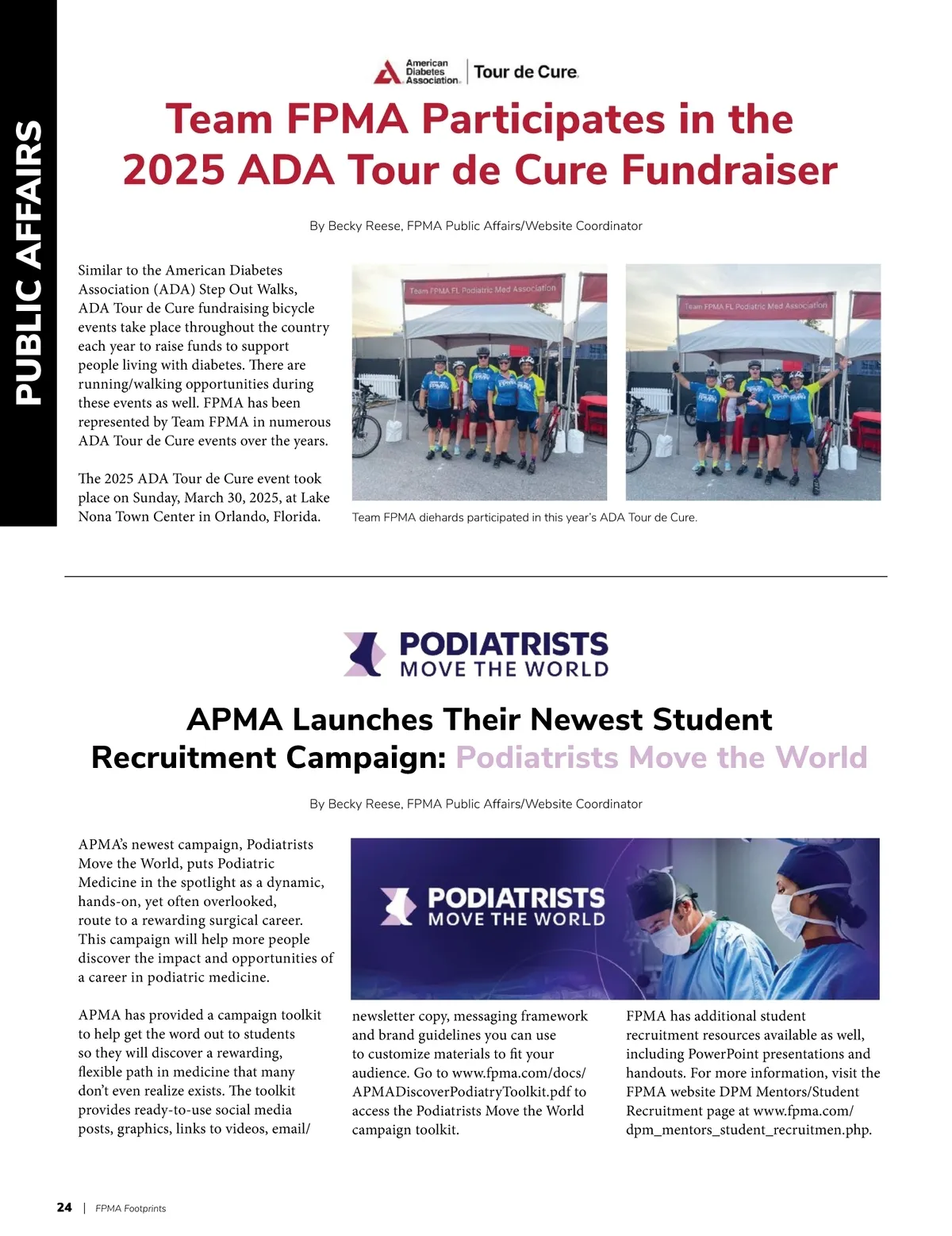 PUBLIC AFFAIRS

American Diabetes Association. | Tour de Cure.

Team FPMA Participates in the 2025 ADA Tour de Cure Fundraiser

By Becky Reese, FPMA Public Affairs/Website Coordinator

Similar to the American Diabetes Association (ADA) Step Out Walks, ADA Tour de Cure fundraising bicycle events take place throughout the country each year to raise funds to support people living with diabetes. There are running/walking opportunities during these events as well. FPMA has been represented by Team FPMA in numerous ADA Tour de Cure events over the years.

The 2025 ADA Tour de Cure event took place on Sunday, March 30, 2025, at Lake Nona Town Center in Orlando, Florida.

Team FPMA FL Podiatric Med Association

Team FPMA FL Podiatric Med Association

Team FPMA diehards participated in this year's ADA Tour de Cure.

PODIATRISTS MOVE THE WORLD

APMA Launches Their Newest Student Recruitment Campaign: Podiatrists Move the World

By Becky Reese, FPMA Public Affairs/Website Coordinator

APMA's newest campaign, Podiatrists Move the World, puts Podiatric Medicine in the spotlight as a dynamic, hands-on, yet often overlooked, route to a rewarding surgical career. This campaign will help more people discover the impact and opportunities of a career in podiatric medicine.

PODIATRISTS MOVE THE WORLD

APMA has provided a campaign toolkit to help get the word out to students so they will discover a rewarding, flexible path in medicine that many don't even realize exists. The toolkit provides ready-to-use social media posts, graphics, links to videos, email/newsletter copy, messaging framework and brand guidelines you can use to customize materials to fit your audience. Go to www.fpma.com/docs/APMADiscoverPodiatryToolkit.pdf to access the Podiatrists Move the World campaign toolkit.

FPMA has additional student recruitment resources available as well, including PowerPoint presentations and handouts. For more information, visit the FPMA website DPM Mentors/Student Recruitment page at www.fpma.com/dpm_mentors_student_recruitmen.php.

24 | FPMA Footprints